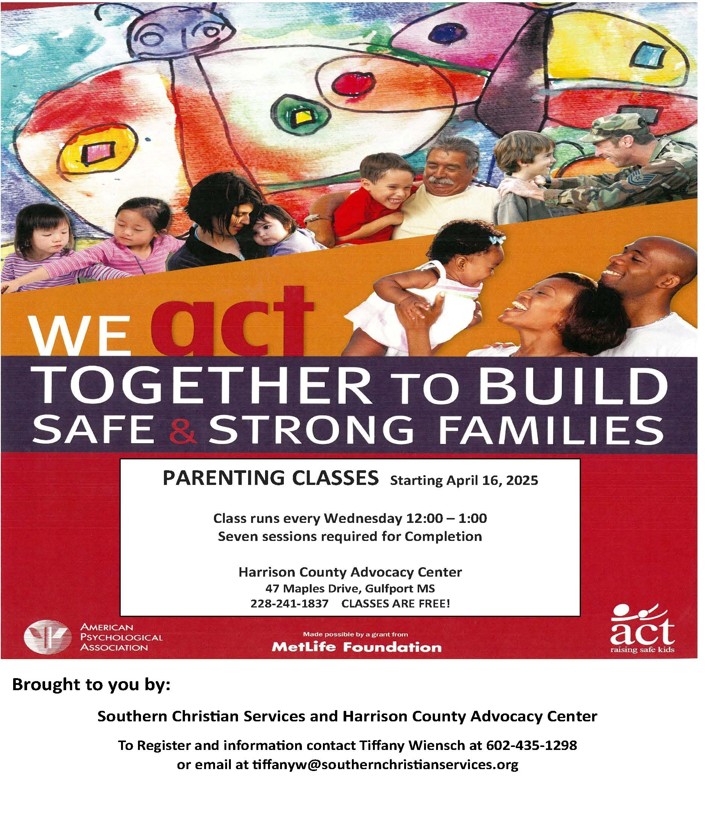 WE act
TOGETHER TO BUILD
SAFE & STRONG FAMILIES

PARENTING CLASSES Starting April 16, 2025

Class runs every Wednesday 12:00 – 1:00
Seven sessions required for Completion

Harrison County Advocacy Center
47 Maples Drive, Gulfport MS
228-241-1837 CLASSES ARE FREE!

AMERICAN PSYCHOLOGICAL ASSOCIATION

Made possible by a grant from
MetLife Foundation

act
raising safe kids

Brought to you by:

Southern Christian Services and Harrison County Advocacy Center

To Register and information contact Tiffany Wiensch at 602-435-1298
or email at tiffanyw@southernchristianservices.org